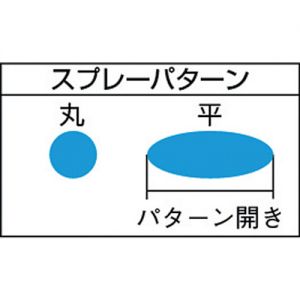 スプレーパターン

丸

平

パターン開き